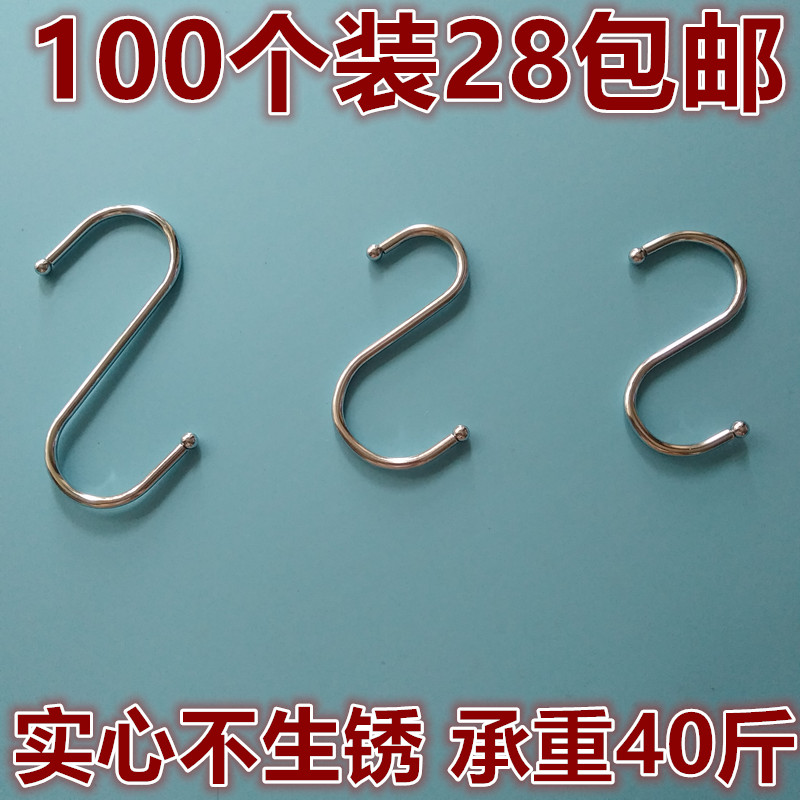 100个装28包邮

实心不生锈 承重40斤